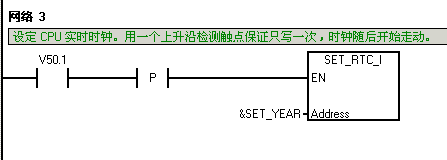 网络 3

设定 CPU 实时时钟。用一个上升沿检测触点保证只写一次，时钟随后开始走动。

V50.1

P

SET_RTC_I

EN

&SET_YEAR

Address